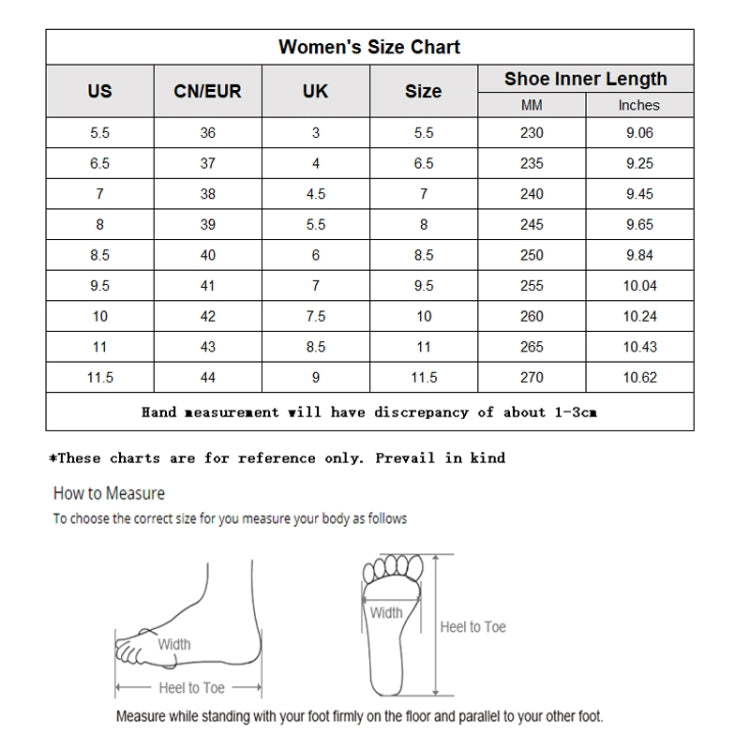 Women's Size Chart

| US | CN/EUR | UK | Size | Shoe Inner Length MM | Shoe Inner Length Inches |
|---|---|---|---|---|---|
| 5.5 | 36 | 3 | 5.5 | 230 | 9.06 |
| 6.5 | 37 | 4 | 6.5 | 235 | 9.25 |
| 7 | 38 | 4.5 | 7 | 240 | 9.45 |
| 8 | 39 | 5.5 | 8 | 245 | 9.65 |
| 8.5 | 40 | 6 | 8.5 | 250 | 9.84 |
| 9.5 | 41 | 7 | 9.5 | 255 | 10.04 |
| 10 | 42 | 7.5 | 10 | 260 | 10.24 |
| 11 | 43 | 8.5 | 11 | 265 | 10.43 |
| 11.5 | 44 | 9 | 11.5 | 270 | 10.62 |

Hand measurement will have discrepancy of about 1-3cm

*These charts are for reference only. Prevail in kind

How to Measure
To choose the correct size for you measure your body as follows

Width
Heel to Toe
Width
Heel to Toe

Measure while standing with your foot firmly on the floor and parallel to your other foot.